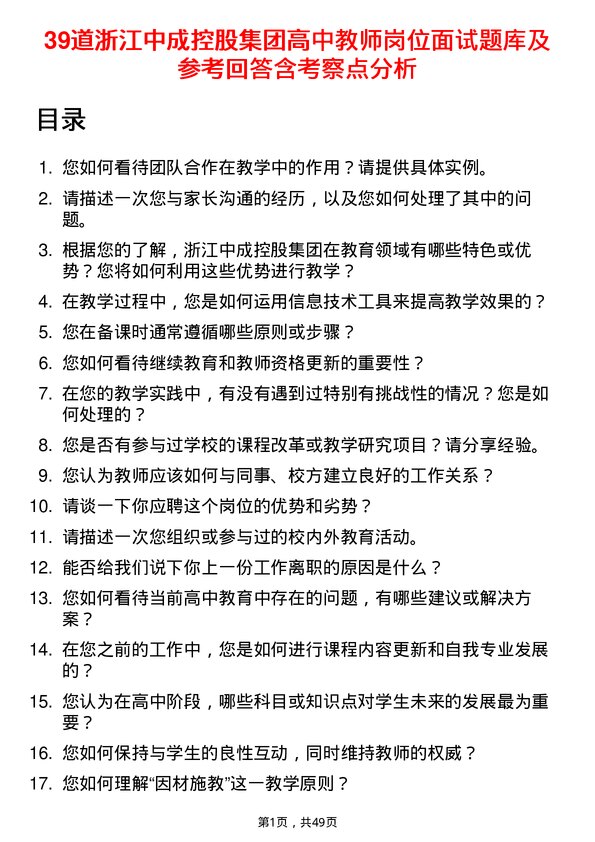 39道浙江中成控股集团高中教师岗位面试题库及参考回答含考察点分析

目录

1. 您如何看待团队合作在教学中的作用？请提供具体实例。
2. 请描述一次您与家长沟通的经历，以及您如何处理了其中的问题。
3. 根据您的了解，浙江中成控股集团在教育领域有哪些特色或优势？您将如何利用这些优势进行教学？
4. 在教学过程中，您是如何运用信息技术工具来提高教学效果的？
5. 您在备课时通常遵循哪些原则或步骤？
6. 您如何看待继续教育和教师资格更新的重要性？
7. 在您的教学实践中，有没有遇到过特别有挑战性的情况？您是如何处理的？
8. 您是否有参与过学校的课程改革或教学研究项目？请分享经验。
9. 您认为教师应该如何与同事、校方建立良好的工作关系？
10. 请谈一下你应聘这个岗位的优势和劣势？
11. 请描述一次您组织或参与过的校内外教育活动。
12. 能否给我们说下你上一份工作离职的原因是什么？
13. 您如何看待当前高中教育中存在的问题，有哪些建议或解决方案？
14. 在您之前的工作中，您是如何进行课程内容更新和自我专业发展的？
15. 您认为在高中阶段，哪些科目或知识点对学生未来的发展最为重要？
16. 您如何保持与学生的良性互动，同时维持教师的权威？
17. 您如何理解“因材施教”这一教学原则？

第1页，共49页